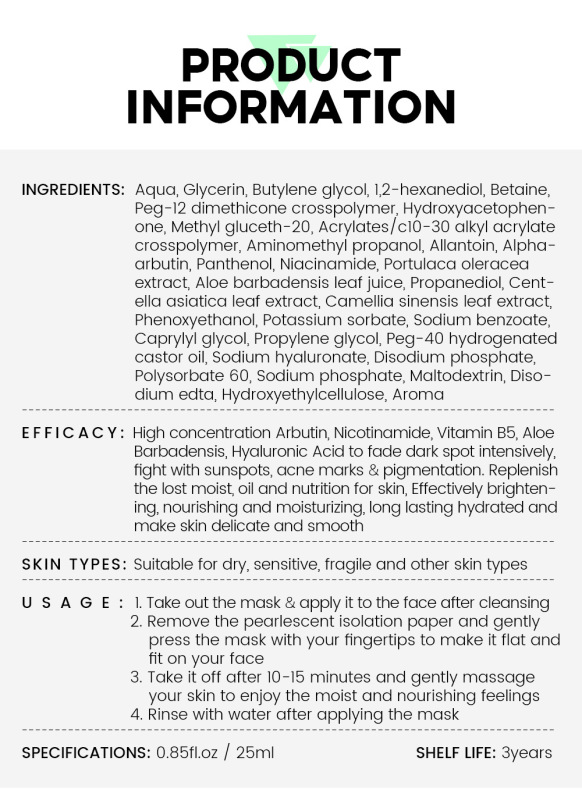 PRODUCT INFORMATION

INGREDIENTS: Aqua, Glycerin, Butylene glycol, 1,2-hexanediol, Betaine, Peg-12 dimethicone crosspolymer, Hydroxyacetophenone, Methyl gluceth-20, Acrylates/c10-30 alkyl acrylate crosspolymer, Aminomethyl propanol, Allantoin, Alpha-arbutin, Panthenol, Niacinamide, Portulaca oleracea extract, Aloe barbadensis leaf juice, Propanediol, Centella asiatica leaf extract, Camellia sinensis leaf extract, Phenoxyethanol, Potassium sorbate, Sodium benzoate, Caprylyl glycol, Propylene glycol, Peg-40 hydrogenated castor oil, Sodium hyaluronate, Disodium phosphate, Polysorbate 60, Sodium phosphate, Maltodextrin, Disodium edta, Hydroxyethylcellulose, Aroma

EFFICACY: High concentration Arbutin, Nicotinamide, Vitamin B5, Aloe Barbadensis, Hyaluronic Acid to fade dark spot intensively, fight with sunspots, acne marks & pigmentation. Replenish the lost moist, oil and nutrition for skin, Effectively brightening, nourishing and moisturizing, long lasting hydrated and make skin delicate and smooth

SKIN TYPES: Suitable for dry, sensitive, fragile and other skin types

USAGE: 1. Take out the mask & apply it to the face after cleansing
2. Remove the pearlescent isolation paper and gently press the mask with your fingertips to make it flat and fit on your face
3. Take it off after 10-15 minutes and gently massage your skin to enjoy the moist and nourishing feelings
4. Rinse with water after applying the mask

SPECIFICATIONS: 0.85fl.oz / 25ml

SHELF LIFE: 3years